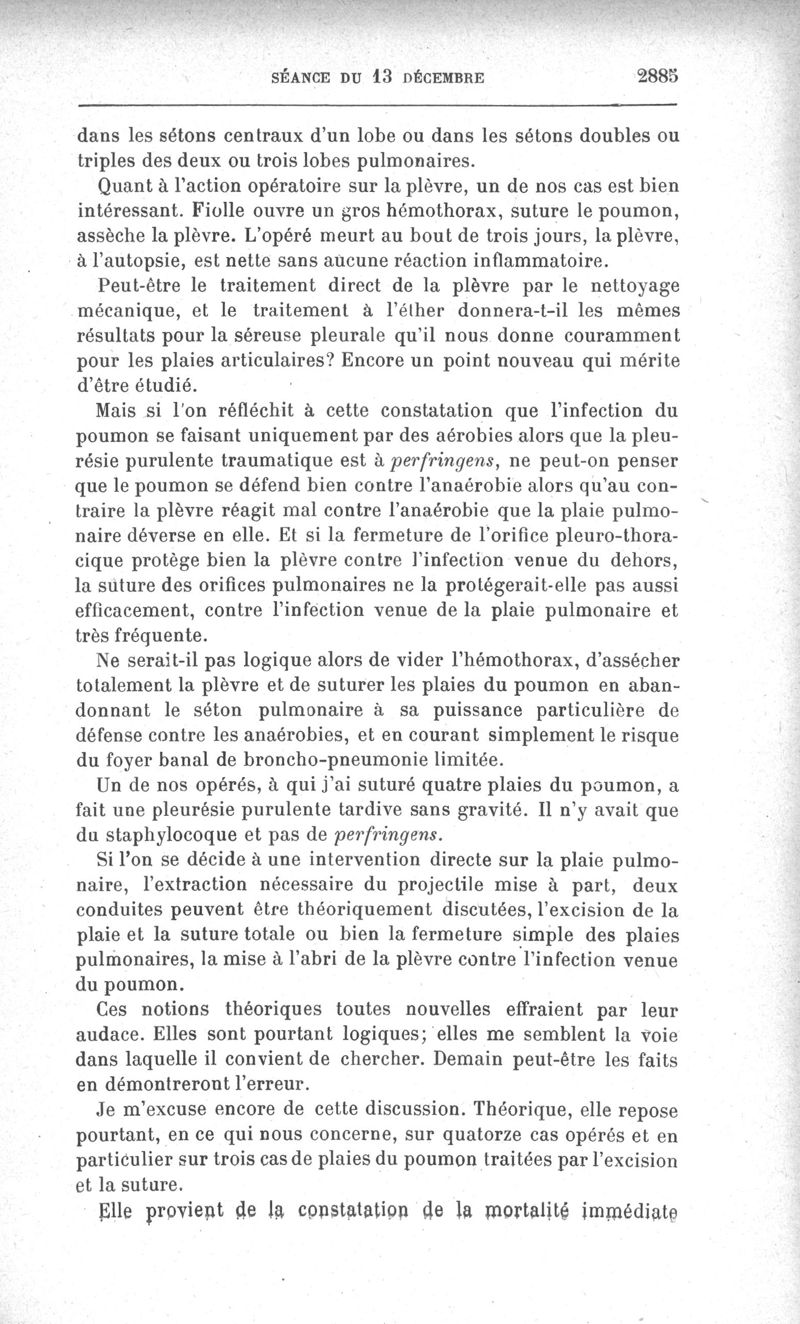 SÉANCE DU 13 DÉCEMBRE 2885

dans les sétons centraux d'un lobe ou dans les sétons doubles ou triples des deux ou trois lobes pulmonaires.

Quant à l'action opératoire sur la plèvre, un de nos cas est bien intéressant. Fiolle ouvre un gros hémothorax, suture le poumon, assèche la plèvre. L'opéré meurt au bout de trois jours, la plèvre, à l'autopsie, est nette sans aucune réaction inflammatoire.

Peut-être le traitement direct de la plèvre par le nettoyage mécanique, et le traitement à l'éther donnera-t-il les mêmes résultats pour la séreuse pleurale qu'il nous donne couramment pour les plaies articulaires? Encore un point nouveau qui mérite d'être étudié.

Mais si l'on réfléchit à cette constatation que l'infection du poumon se faisant uniquement par des aérobies alors que la pleurésie purulente traumatique est à perfringens, ne peut-on penser que le poumon se défend bien contre l'anaérobie alors qu'au contraire la plèvre réagit mal contre l'anaérobie que la plaie pulmonaire déverse en elle. Et si la fermeture de l'orifice pleuro-thoracique protège bien la plèvre contre l'infection venue du dehors, la suture des orifices pulmonaires ne la protégerait-elle pas aussi efficacement, contre l'infection venue de la plaie pulmonaire et très fréquente.

Ne serait-il pas logique alors de vider l'hémothorax, d'assécher totalement la plèvre et de suturer les plaies du poumon en abandonnant le séton pulmonaire à sa puissance particulière de défense contre les anaérobies, et en courant simplement le risque du foyer banal de broncho-pneumonie limitée.

Un de nos opérés, à qui j'ai suturé quatre plaies du poumon, a fait une pleurésie purulente tardive sans gravité. Il n'y avait que du staphylocoque et pas de perfringens.

Si l'on se décide à une intervention directe sur la plaie pulmonaire, l'extraction nécessaire du projectile mise à part, deux conduites peuvent être théoriquement discutées, l'excision de la plaie et la suture totale ou bien la fermeture simple des plaies pulmonaires, la mise à l'abri de la plèvre contre l'infection venue du poumon.

Ces notions théoriques toutes nouvelles effraient par leur audace. Elles sont pourtant logiques; elles me semblent la voie dans laquelle il convient de chercher. Demain peut-être les faits en démontreront l'erreur.

Je m'excuse encore de cette discussion. Théorique, elle repose pourtant, en ce qui nous concerne, sur quatorze cas opérés et en particulier sur trois cas de plaies du poumon traitées par l'excision et la suture.

Elle provient de la constatation de la mortalité immédiate